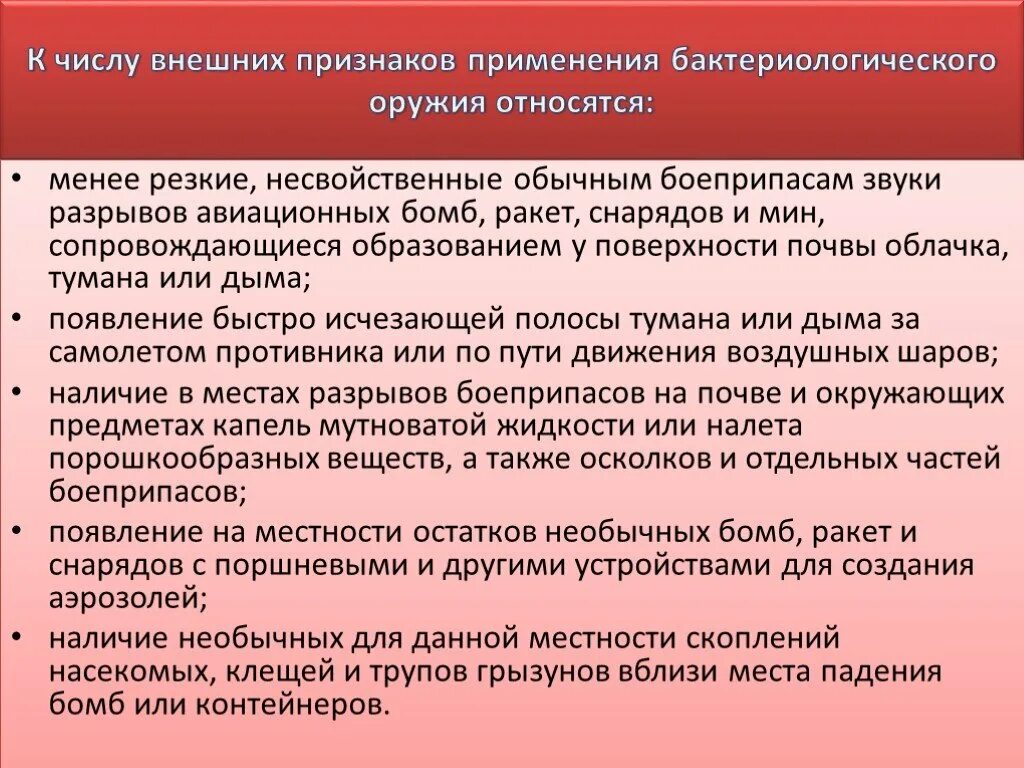 К числу внешних признаков применения бактериологического оружия относятся:

• менее резкие, несвойственные обычным боеприпасам звуки разрывов авиационных бомб, ракет, снарядов и мин, сопровождающиеся образованием у поверхности почвы облачка, тумана или дыма;
• появление быстро исчезающей полосы тумана или дыма за самолетом противника или по пути движения воздушных шаров;
• наличие в местах разрывов боеприпасов на почве и окружающих предметах капель мутноватой жидкости или налета порошкообразных веществ, а также осколков и отдельных частей боеприпасов;
• появление на местности остатков необычных бомб, ракет и снарядов с поршневыми и другими устройствами для создания аэрозолей;
• наличие необычных для данной местности скоплений насекомых, клещей и трупов грызунов вблизи места падения бомб или контейнеров.